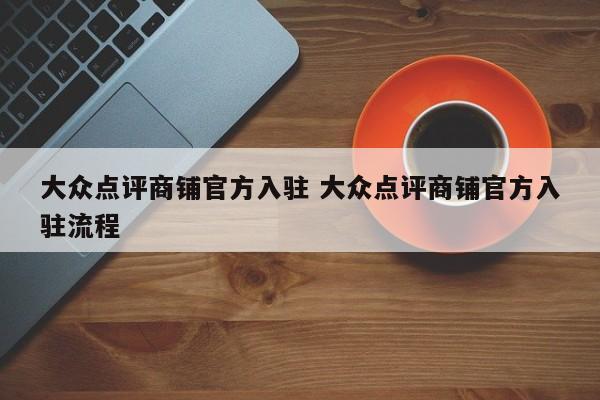 大众点评商铺官方入驻 大众点评商铺官方入驻流程